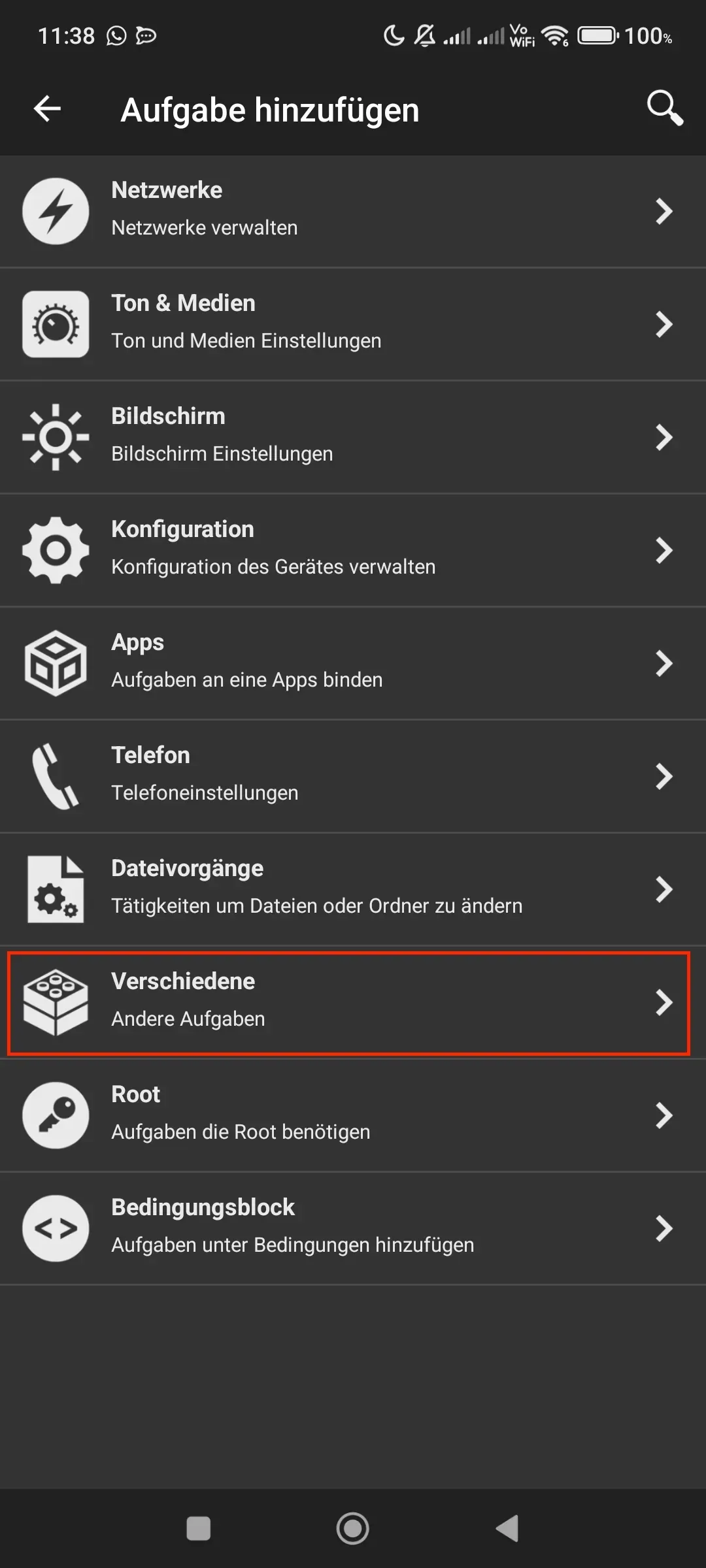 11:38

Vo WiFi 100%

Aufgabe hinzufügen

Netzwerke
Netzwerke verwalten

Ton & Medien
Ton und Medien Einstellungen

Bildschirm
Bildschirm Einstellungen

Konfiguration
Konfiguration des Gerätes verwalten

Apps
Aufgaben an eine Apps binden

Telefon
Telefoneinstellungen

Dateivorgänge
Tätigkeiten um Dateien oder Ordner zu ändern

Verschiedene
Andere Aufgaben

Root
Aufgaben die Root benötigen

Bedingungsblock
Aufgaben unter Bedingungen hinzufügen